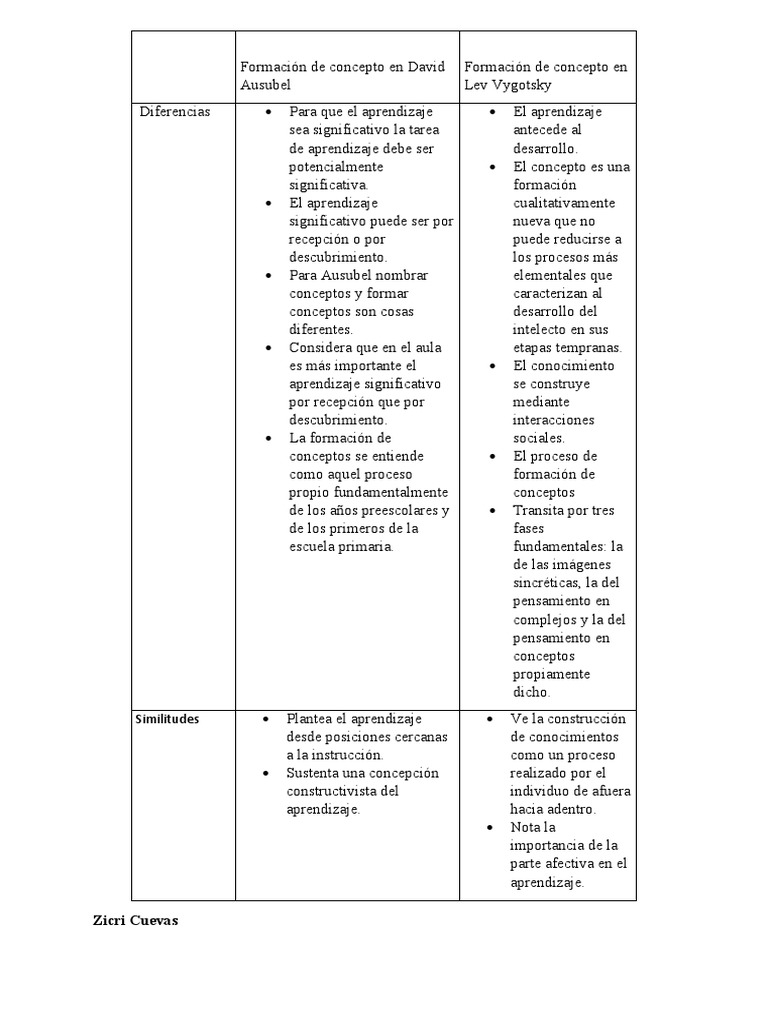 | | Formación de concepto en David Ausubel | Formación de concepto en Lev Vygotsky |
|---|---|---|
| Diferencias | • Para que el aprendizaje sea significativo la tarea de aprendizaje debe ser potencialmente significativa. • El aprendizaje significativo puede ser por recepción o por descubrimiento. • Para Ausubel nombrar conceptos y formar conceptos son cosas diferentes. • Considera que en el aula es más importante el aprendizaje significativo por recepción que por descubrimiento. • La formación de conceptos se entiende como aquel proceso propio fundamentalmente de los años preescolares y de los primeros de la escuela primaria. | • El aprendizaje antecede al desarrollo. • El concepto es una formación cualitativamente nueva que no puede reducirse a los procesos más elementales que caracterizan al desarrollo del intelecto en sus etapas tempranas. • El conocimiento se construye mediante interacciones sociales. • El proceso de formación de conceptos • Transita por tres fases fundamentales: la de las imágenes sincréticas, la del pensamiento en complejos y la del pensamiento en conceptos propiamente dicho. |
| Similitudes | • Plantea el aprendizaje desde posiciones cercanas a la instrucción. • Sustenta una concepción constructivista del aprendizaje. | • Ve la construcción de conocimientos como un proceso realizado por el individuo de afuera hacia adentro. • Nota la importancia de la parte afectiva en el aprendizaje. |

Zicri Cuevas